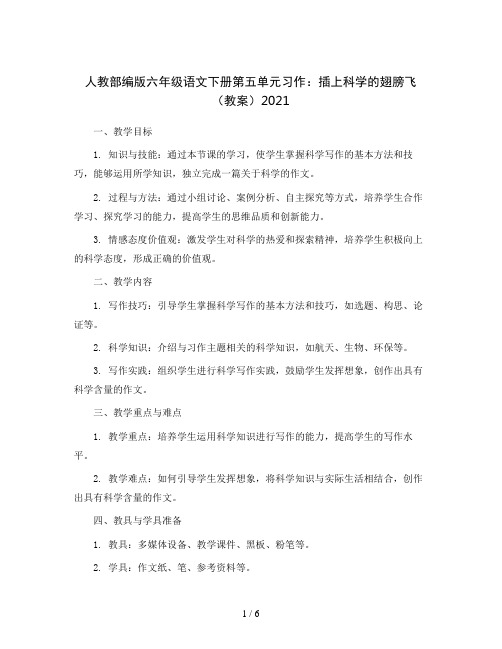 人教部编版六年级语文下册第五单元习作：插上科学的翅膀飞（教案）2021

一、教学目标

1. 知识与技能：通过本节课的学习，使学生掌握科学写作的基本方法和技巧，能够运用所学知识，独立完成一篇关于科学的作文。

2. 过程与方法：通过小组讨论、案例分析、自主探究等方式，培养学生合作学习、探究学习的能力，提高学生的思维品质和创新能力。

3. 情感态度价值观：激发学生对科学的热爱和探索精神，培养学生积极向上的科学态度，形成正确的价值观。

二、教学内容

1. 写作技巧：引导学生掌握科学写作的基本方法和技巧，如选题、构思、论证等。

2. 科学知识：介绍与习作主题相关的科学知识，如航天、生物、环保等。

3. 写作实践：组织学生进行科学写作实践，鼓励学生发挥想象，创作出具有科学含量的作文。

三、教学重点与难点

1. 教学重点：培养学生运用科学知识进行写作的能力，提高学生的写作水平。

2. 教学难点：如何引导学生发挥想象，将科学知识与实际生活相结合，创作出具有科学含量的作文。

四、教具与学具准备

1. 教具：多媒体设备、教学课件、黑板、粉笔等。

2. 学具：作文纸、笔、参考资料等。

1 / 6